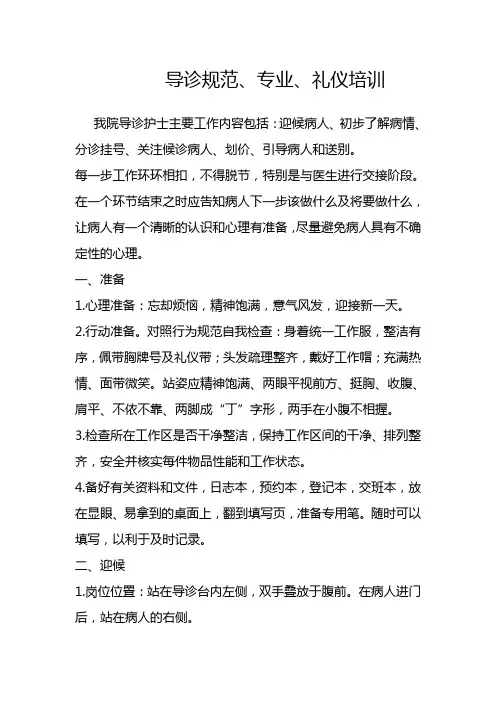 导诊规范、专业、礼仪培训

我院导诊护士主要工作内容包括：迎候病人、初步了解病情、分诊挂号、关注候诊病人、划价、引导病人和送别。
每一步工作环环相扣，不得脱节，特别是与医生进行交接阶段。在一个环节结束之时应告知病人下一步该做什么及将要做什么，让病人有一个清晰的认识和心理有准备，尽量避免病人具有不确定性的心理。

一、准备

1.心理准备：忘却烦恼，精神饱满，意气风发，迎接新一天。

2.行动准备。对照行为规范自我检查：身着统一工作服，整洁有序，佩带胸牌号及礼仪带；头发疏理整齐，戴好工作帽；充满热情、面带微笑。站姿应精神饱满、两眼平视前方、挺胸、收腹、肩平、不依不靠、两脚成“丁”字形，两手在小腹不相握。

3.检查所在工作区是否干净整洁，保持工作区间的干净、排列整齐，安全并核实每件物品性能和工作状态。

4.备好有关资料和文件，日志本，预约本，登记本，交班本，放在显眼、易拿到的桌面上，翻到填写页，准备专用笔。随时可以填写，以利于及时记录。

二、迎候

1.岗位位置：站在导诊台内左侧，双手叠放于腹前。在病人进门后，站在病人的右侧。